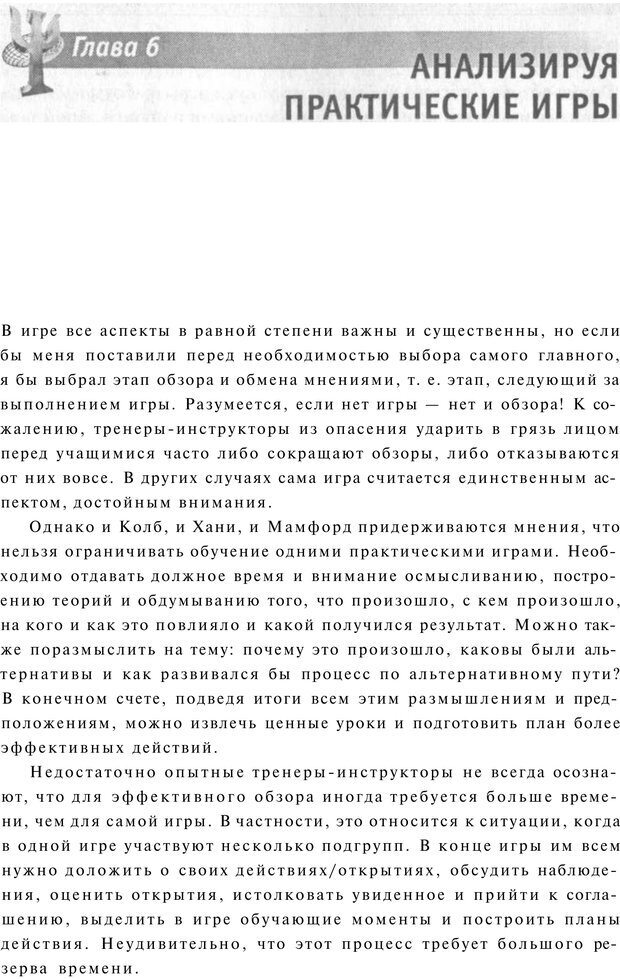 Глава 6

АНАЛИЗИРУЯ ПРАКТИЧЕСКИЕ ИГРЫ

В игре все аспекты в равной степени важны и существенны, но если бы меня поставили перед необходимостью выбора самого главного, я бы выбрал этап обзора и обмена мнениями, т. е. этап, следующий за выполнением игры. Разумеется, если нет игры — нет и обзора! К сожалению, тренеры-инструкторы из опасения ударить в грязь лицом перед учащимися часто либо сокращают обзоры, либо отказываются от них вовсе. В других случаях сама игра считается единственным аспектом, достойным внимания.

Однако и Колб, и Хани, и Мамфорд придерживаются мнения, что нельзя ограничивать обучение одними практическими играми. Необходимо отдавать должное время и внимание осмысливанию, построению теорий и обдумыванию того, что произошло, с кем произошло, на кого и как это повлияло и какой получился результат. Можно также поразмыслить на тему: почему это произошло, каковы были альтернативы и как развивался бы процесс по альтернативному пути? В конечном счете, подведя итоги всем этим размышлениям и предположениям, можно извлечь ценные уроки и подготовить план более эффективных действий.

Недостаточно опытные тренеры-инструкторы не всегда осознают, что для эффективного обзора иногда требуется больше времени, чем для самой игры. В частности, это относится к ситуации, когда в одной игре участвуют несколько подгрупп. В конце игры им всем нужно доложить о своих действиях/открытиях, обсудить наблюдения, оценить открытия, истолковать увиденное и прийти к соглашению, выделить в игре обучающие моменты и построить планы действия. Неудивительно, что этот процесс требует большого резерва времени.